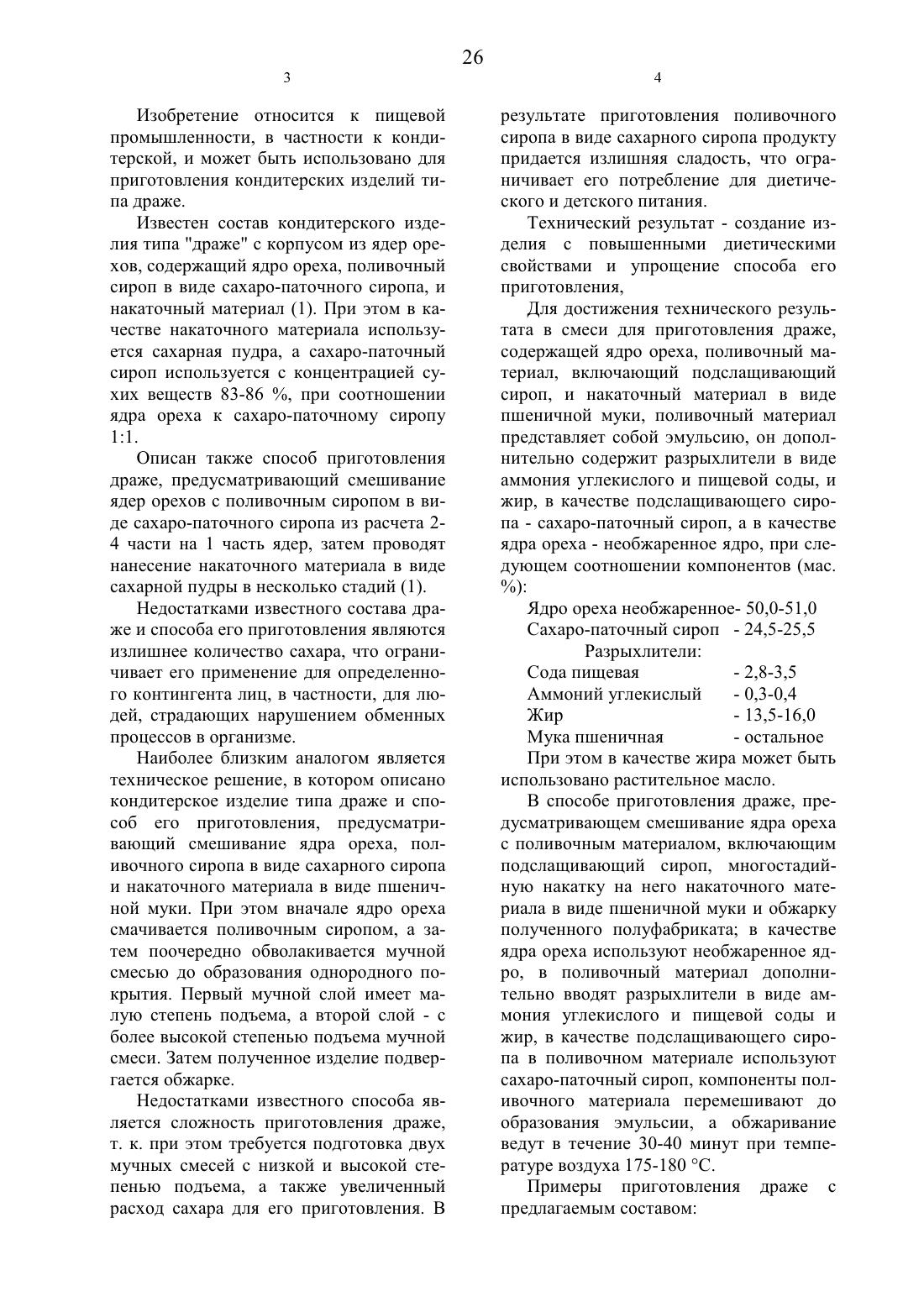 26

3

Изобретение относится к пищевой промышленности, в частности к кондитерской, и может быть использовано для приготовления кондитерских изделий типа драже.

Известен состав кондитерского изделия типа "драже" с корпусом из ядер орехов, содержащий ядро ореха, поливочный сироп в виде сахаро-паточного сиропа, и накаточный материал (1). При этом в качестве накаточного материала используется сахарная пудра, а сахаро-паточный сироп используется с концентрацией сухих веществ 83-86 %, при соотношении ядра ореха к сахаро-паточному сиропу 1:1.

Описан также способ приготовления драже, предусматривающий смешивание ядер орехов с поливочным сиропом в виде сахаро-паточного сиропа из расчета 2-4 части на 1 часть ядер, затем проводят нанесение накаточного материала в виде сахарной пудры в несколько стадий (1).

Недостатками известного состава драже и способа его приготовления являются излишнее количество сахара, что ограничивает его применение для определенного контингента лиц, в частности, для людей, страдающих нарушением обменных процессов в организме.

Наиболее близким аналогом является техническое решение, в котором описано кондитерское изделие типа драже и способ его приготовления, предусматривающий смешивание ядра ореха, поливочного сиропа в виде сахарного сиропа и накаточного материала в виде пшеничной муки. При этом вначале ядро ореха смачивается поливочным сиропом, а затем поочередно обволакивается мучной смесью до образования однородного покрытия. Первый мучной слой имеет малую степень подъема, а второй слой - с более высокой степенью подъема мучной смеси. Затем полученное изделие подвергается обжарке.

Недостатками известного способа является сложность приготовления драже, т. к. при этом требуется подготовка двух мучных смесей с низкой и высокой степенью подъема, а также увеличенный расход сахара для его приготовления. В

4

результате приготовления поливочного сиропа в виде сахарного сиропа продукту придается излишняя сладость, что ограничивает его потребление для диетического и детского питания.

Технический результат - создание изделия с повышенными диетическими свойствами и упрощение способа его приготовления,

Для достижения технического результата в смеси для приготовления драже, содержащей ядро ореха, поливочный материал, включающий подслащивающий сироп, и накаточный материал в виде пшеничной муки, поливочный материал представляет собой эмульсию, он дополнительно содержит разрыхлители в виде аммония углекислого и пищевой соды, и жир, в качестве подслащивающего сиропа - сахаро-паточный сироп, а в качестве ядра ореха - необжаренное ядро, при следующем соотношении компонентов (мас. %):

Ядро ореха необжаренное- 50,0-51,0
Сахаро-паточный сироп - 24,5-25,5
Разрыхлители:
Сода пищевая - 2,8-3,5
Аммоний углекислый - 0,3-0,4
Жир - 13,5-16,0
Мука пшеничная - остальное

При этом в качестве жира может быть использовано растительное масло.

В способе приготовления драже, предусматривающем смешивание ядра ореха с поливочным материалом, включающим подслащивающий сироп, многостадийную накатку на него накаточного материала в виде пшеничной муки и обжарку полученного полуфабриката; в качестве ядра ореха используют необжаренное ядро, в поливочный материал дополнительно вводят разрыхлители в виде аммония углекислого и пищевой соды и жир, в качестве подслащивающего сиропа в поливочном материале используют сахаро-паточный сироп, компоненты поливочного материала перемешивают до образования эмульсии, а обжаривание ведут в течение 30-40 минут при температуре воздуха 175-180 °С.

Примеры приготовления драже с предлагаемым составом: